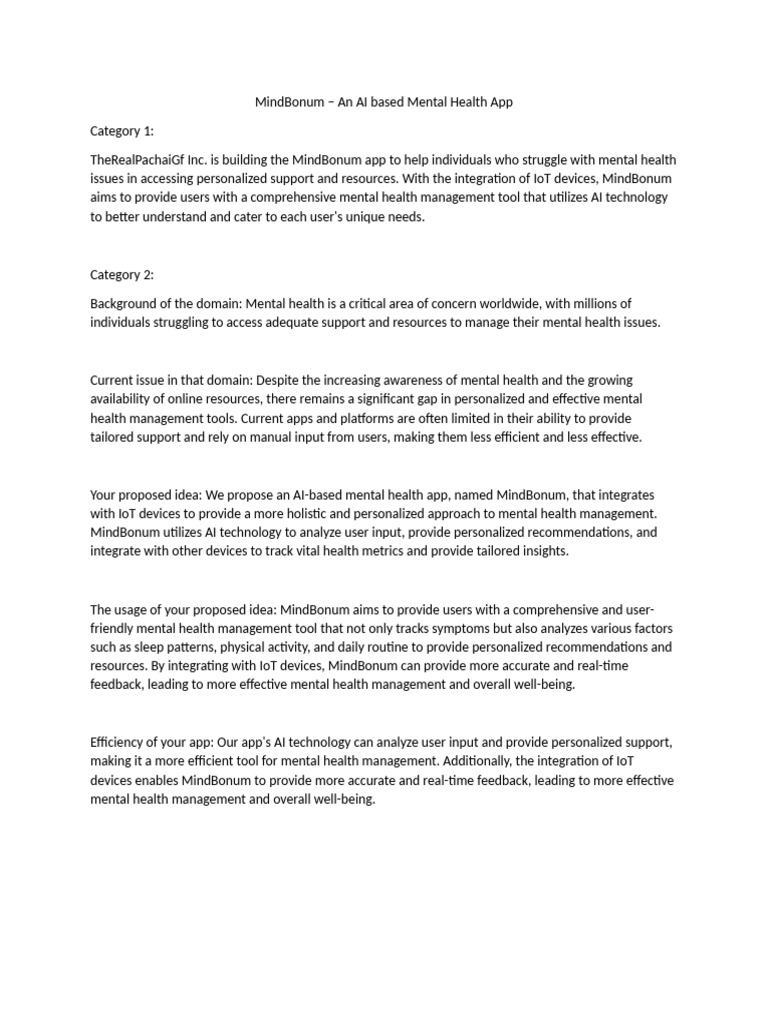 MindBonum – An AI based Mental Health App

Category 1:

TheRealPachaiGf Inc. is building the MindBonum app to help individuals who struggle with mental health issues in accessing personalized support and resources. With the integration of IoT devices, MindBonum aims to provide users with a comprehensive mental health management tool that utilizes AI technology to better understand and cater to each user's unique needs.

Category 2:

Background of the domain: Mental health is a critical area of concern worldwide, with millions of individuals struggling to access adequate support and resources to manage their mental health issues.

Current issue in that domain: Despite the increasing awareness of mental health and the growing availability of online resources, there remains a significant gap in personalized and effective mental health management tools. Current apps and platforms are often limited in their ability to provide tailored support and rely on manual input from users, making them less efficient and less effective.

Your proposed idea: We propose an AI-based mental health app, named MindBonum, that integrates with IoT devices to provide a more holistic and personalized approach to mental health management. MindBonum utilizes AI technology to analyze user input, provide personalized recommendations, and integrate with other devices to track vital health metrics and provide tailored insights.

The usage of your proposed idea: MindBonum aims to provide users with a comprehensive and user-friendly mental health management tool that not only tracks symptoms but also analyzes various factors such as sleep patterns, physical activity, and daily routine to provide personalized recommendations and resources. By integrating with IoT devices, MindBonum can provide more accurate and real-time feedback, leading to more effective mental health management and overall well-being.

Efficiency of your app: Our app's AI technology can analyze user input and provide personalized support, making it a more efficient tool for mental health management. Additionally, the integration of IoT devices enables MindBonum to provide more accurate and real-time feedback, leading to more effective mental health management and overall well-being.